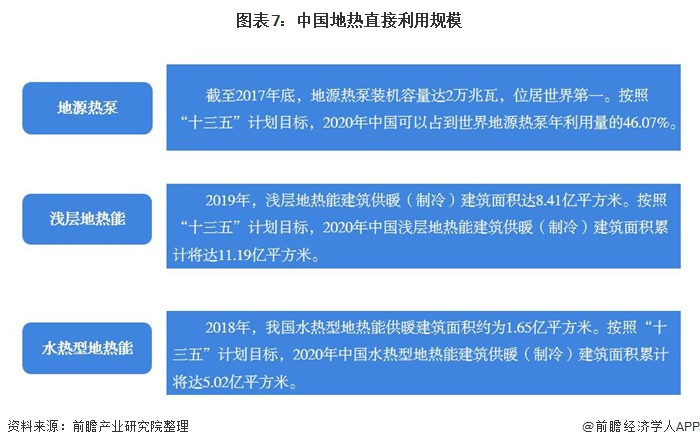 图表7：中国地热直接利用规模

地源热泵

截至2017年底，地源热泵装机容量达2万兆瓦，位居世界第一。按照“十三五”计划目标，2020年中国可以占到世界地源热泵年利用量的46.07%。

浅层地热能

2019年，浅层地热能建筑供暖（制冷）建筑面积达8.41亿平方米。按照“十三五”计划目标，2020年中国浅层地热能建筑供暖（制冷）建筑面积累计将达11.19亿平方米。

水热型地热能

2018年，我国水热型地热能供暖建筑面积约为1.65亿平方米。按照“十三五”计划目标，2020年中国水热型地热能建筑供暖（制冷）建筑面积累计将达5.02亿平方米。

资料来源：前瞻产业研究院整理

@前瞻经济学人APP